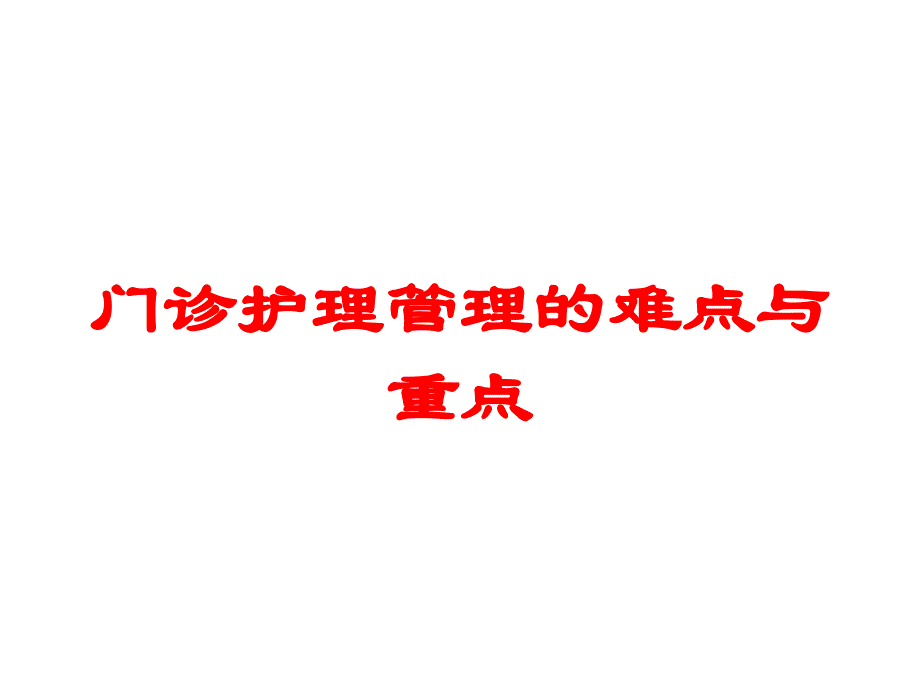 门诊护理管理的难点与重点